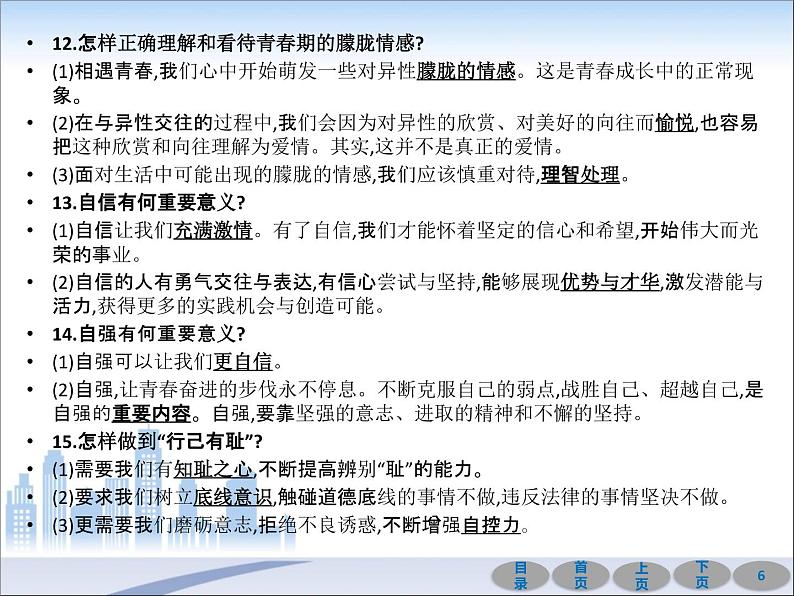 • 12.怎样正确理解和看待青春期的朦胧情感?
• (1)相遇青春,我们心中开始萌发一些对异性朦胧的情感。这是青春成长中的正常现象。
• (2)在与异性交往的过程中,我们会因为对异性的欣赏、对美好的向往而愉悦,也容易把这种欣赏和向往理解为爱情。其实,这并不是真正的爱情。
• (3)面对生活中可能出现的朦胧的情感,我们应该慎重对待,理智处理。
• 13.自信有何重要意义?
• (1)自信让我们充满激情。有了自信,我们才能怀着坚定的信心和希望,开始伟大而光荣的事业。
• (2)自信的人有勇气交往与表达,有信心尝试与坚持,能够展现优势与才华,激发潜能与活力,获得更多的实践机会与创造可能。
• 14.自强有何重要意义?
• (1)自强可以让我们更自信。
• (2)自强,让青春奋进的步伐永不停息。不断克服自己的弱点,战胜自己、超越自己,是自强的重要内容。自强,要靠坚强的意志、进取的精神和不懈的坚持。
• 15.怎样做到“行己有耻”?
• (1)需要我们有知耻之心,不断提高辨别“耻”的能力。
• (2)要求我们树立底线意识,触碰道德底线的事情不做,违反法律的事情坚决不做。
• (3)更需要我们磨砺意志,拒绝不良诱惑,不断增强自控力。

目录 首页 上页 下页 6